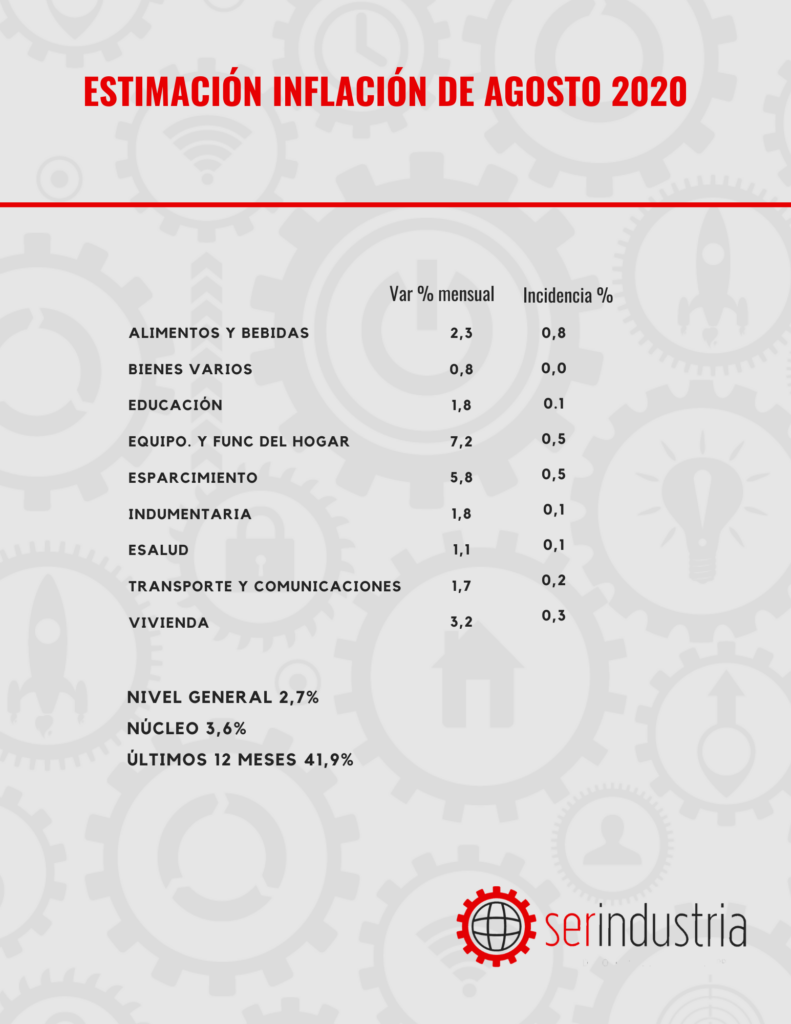 ESTIMACIÓN INFLACIÓN DE AGOSTO 2020

| | Var % mensual | Incidencia % |
|---|---|---|
| ALIMENTOS Y BEBIDAS | 2,3 | 0,8 |
| BIENES VARIOS | 0,8 | 0,0 |
| EDUCACIÓN | 1,8 | 0.1 |
| EQUIPO. Y FUNC DEL HOGAR | 7,2 | 0,5 |
| ESPARCIMIENTO | 5,8 | 0,5 |
| INDUMENTARIA | 1,8 | 0,1 |
| ESALUD | 1,1 | 0,1 |
| TRANSPORTE Y COMUNICACIONES | 1,7 | 0,2 |
| VIVIENDA | 3,2 | 0,3 |

NIVEL GENERAL 2,7%
NÚCLEO 3,6%
ÚLTIMOS 12 MESES 41,9%

serindustria